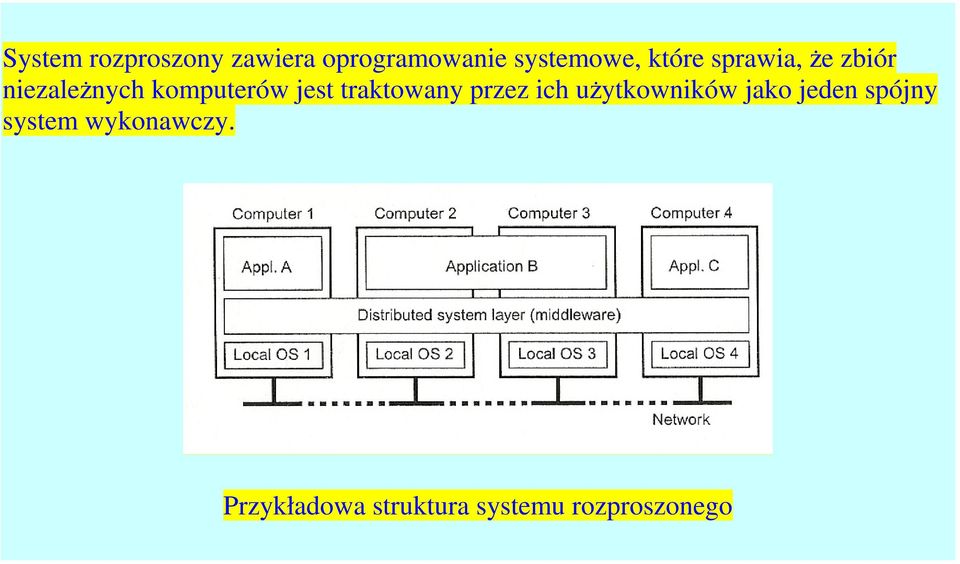 System rozproszony zawiera oprogramowanie systemowe, które sprawia, że zbiór niezależnych komputerów jest traktowany przez ich użytkowników jako jeden spójny system wykonawczy.

Computer 1
Computer 2
Computer 3
Computer 4
Appl. A
Application B
Appl. C
Distributed system layer (middleware)
Local OS 1
Local OS 2
Local OS 3
Local OS 4
Network

Przykładowa struktura systemu rozproszonego